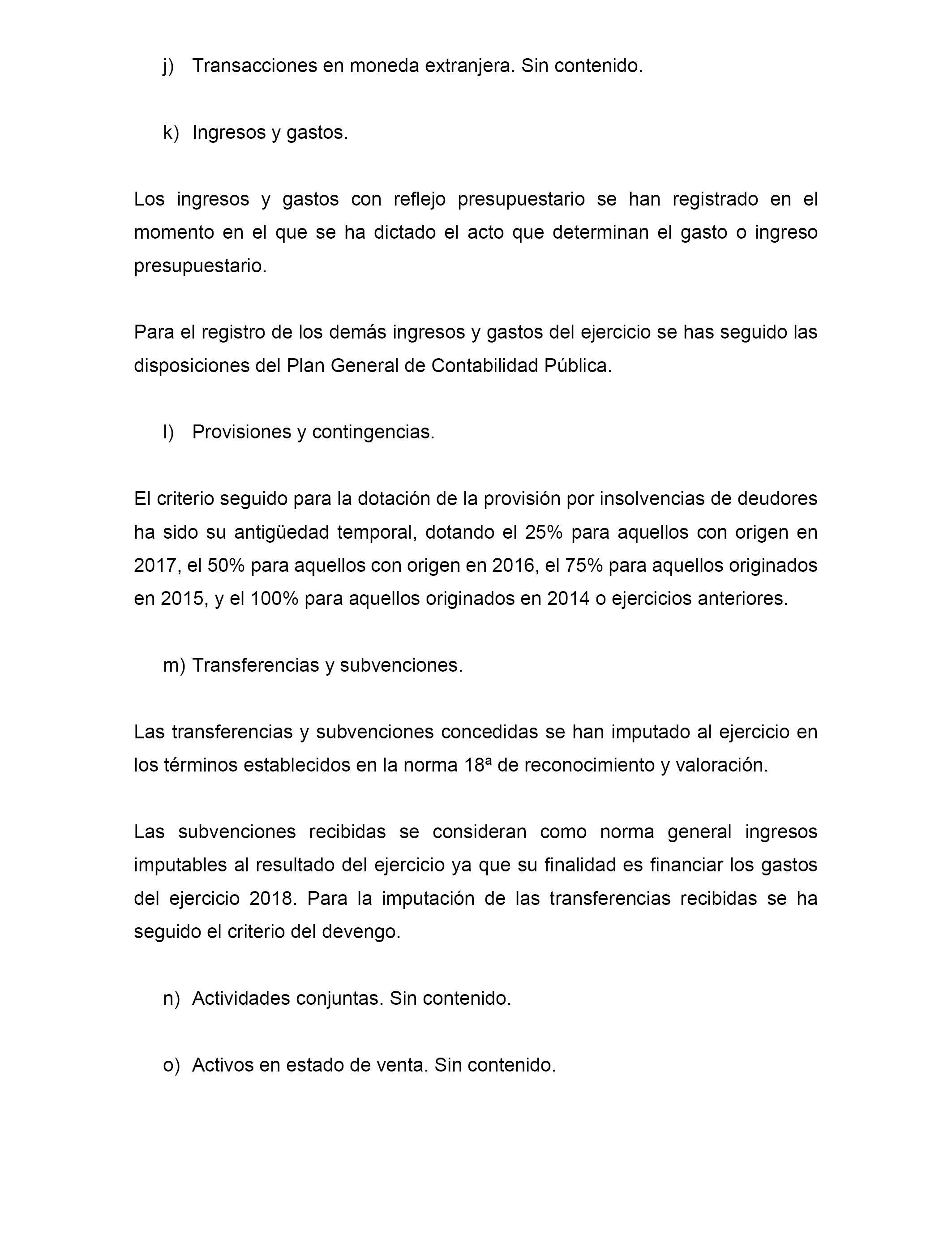 j) Transacciones en moneda extranjera. Sin contenido.

k) Ingresos y gastos.

Los ingresos y gastos con reflejo presupuestario se han registrado en el momento en el que se ha dictado el acto que determinan el gasto o ingreso presupuestario.

Para el registro de los demás ingresos y gastos del ejercicio se has seguido las disposiciones del Plan General de Contabilidad Pública.

l) Provisiones y contingencias.

El criterio seguido para la dotación de la provisión por insolvencias de deudores ha sido su antigüedad temporal, dotando el 25% para aquellos con origen en 2017, el 50% para aquellos con origen en 2016, el 75% para aquellos originados en 2015, y el 100% para aquellos originados en 2014 o ejercicios anteriores.

m) Transferencias y subvenciones.

Las transferencias y subvenciones concedidas se han imputado al ejercicio en los términos establecidos en la norma 18ª de reconocimiento y valoración.

Las subvenciones recibidas se consideran como norma general ingresos imputables al resultado del ejercicio ya que su finalidad es financiar los gastos del ejercicio 2018. Para la imputación de las transferencias recibidas se ha seguido el criterio del devengo.

n) Actividades conjuntas. Sin contenido.

o) Activos en estado de venta. Sin contenido.